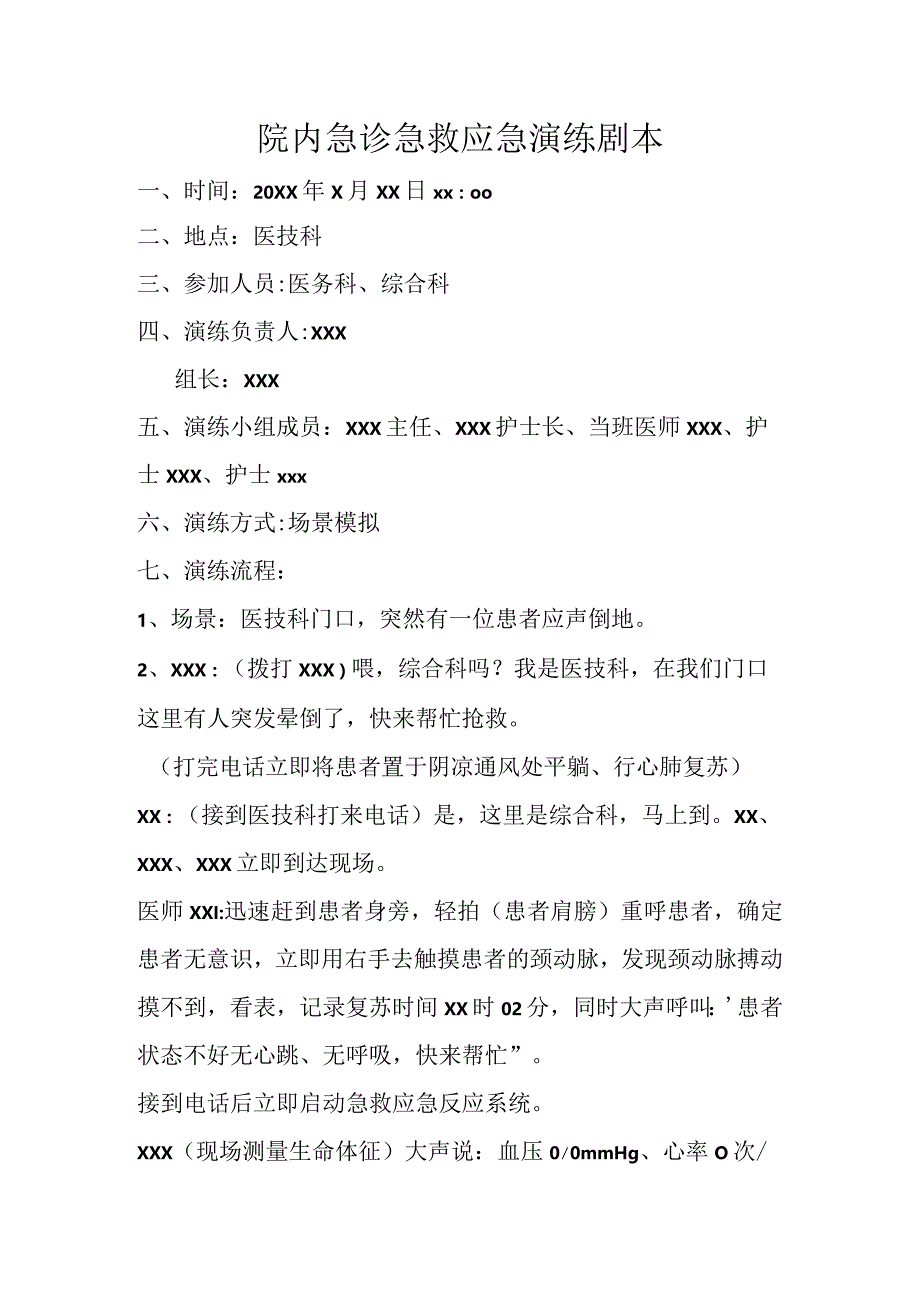 院内急诊急救应急演练剧本

一、时间：20XX年X月XX日xx：oo

二、地点：医技科

三、参加人员:医务科、综合科

四、演练负责人:XXX

组长：XXX

五、演练小组成员：XXX主任、XXX护士长、当班医师XXX、护士XXX、护士xxx

六、演练方式:场景模拟

七、演练流程：

1、场景：医技科门口，突然有一位患者应声倒地。

2、XXX：（拨打XXX）喂，综合科吗？我是医技科，在我们门口这里有人突发晕倒了，快来帮忙抢救。

（打完电话立即将患者置于阴凉通风处平躺、行心肺复苏）

XX：（接到医技科打来电话）是，这里是综合科，马上到。XX、XXX、XXX立即到达现场。

医师XXI:迅速赶到患者身旁，轻拍（患者肩膀）重呼患者，确定患者无意识，立即用右手去触摸患者的颈动脉，发现颈动脉搏动摸不到，看表，记录复苏时间XX时02分，同时大声呼叫:’患者状态不好无心跳、无呼吸，快来帮忙”。

接到电话后立即启动急救应急反应系统。

XXX（现场测量生命体征）大声说：血压0/0mmHg、心率O次/